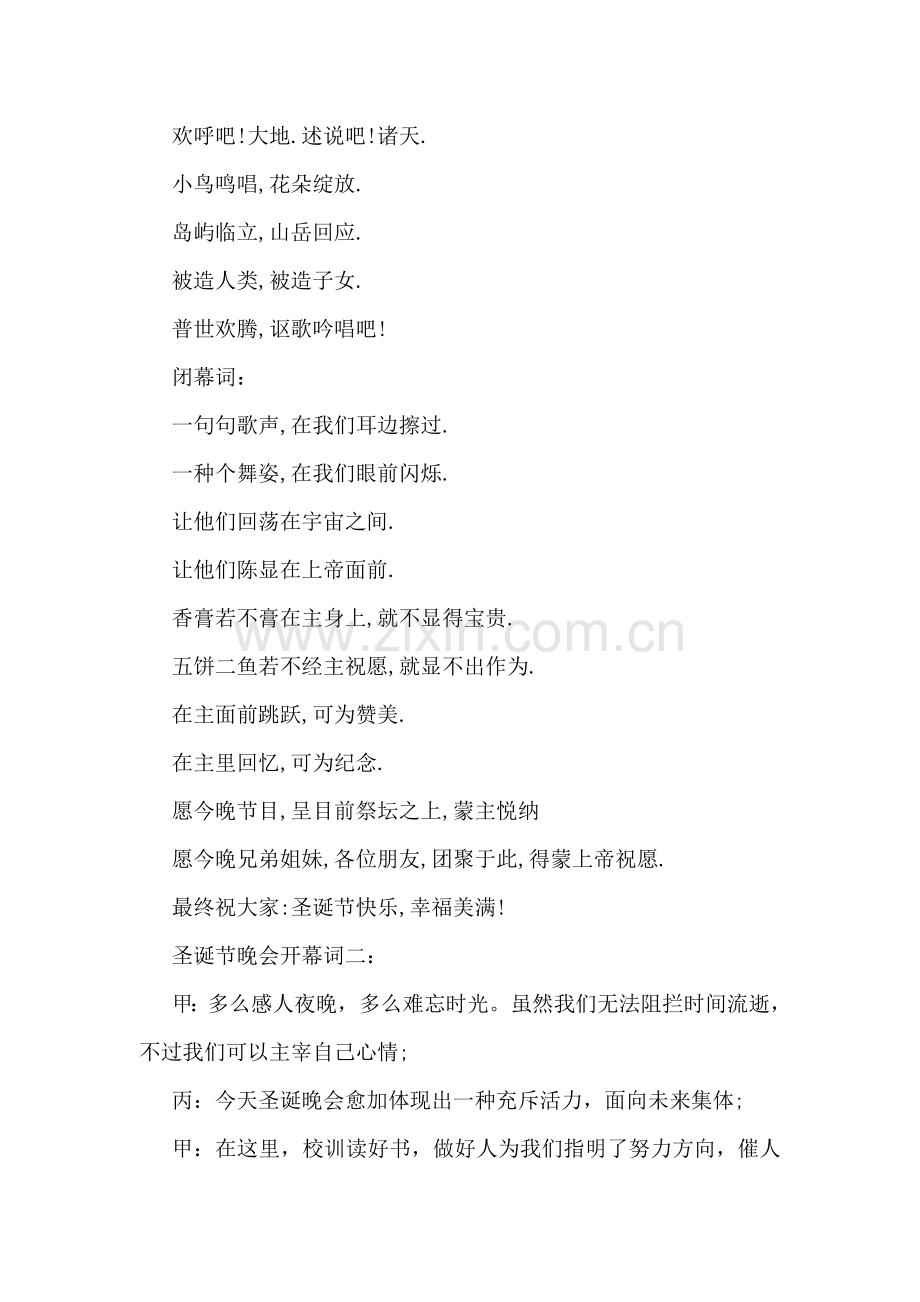 欢呼吧!大地.述说吧!诸天.

小鸟鸣唱,花朵绽放.

岛屿临立,山岳回应.

被造人类,被造子女.

普世欢腾,讴歌吟唱吧!

闭幕词:

一句句歌声,在我们耳边擦过.

一种个舞姿,在我们眼前闪烁.

让他们回荡在宇宙之间.

让他们陈显在上帝面前.

香膏若不膏在主身上,就不显得宝贵.

五饼二鱼若不经主祝愿,就显不出作为.

在主面前跳跃,可为赞美.

在主里回忆,可为纪念.

愿今晚节目,呈目前祭坛之上,蒙主悦纳

愿今晚兄弟姐妹,各位朋友,团聚于此,得蒙上帝祝愿.

最终祝大家:圣诞节快乐,幸福美满!

圣诞节晚会开幕词二:

甲:多么感人夜晚,多么难忘时光。虽然我们无法阻拦时间流逝,不过我们可以主宰自己心情;

丙:今天圣诞晚会愈加体现出一种充斥活力,面向未来集体;

甲:在这里,校训读好书,做好人为我们指明了努力方向,催人

www.zixin.com.cn